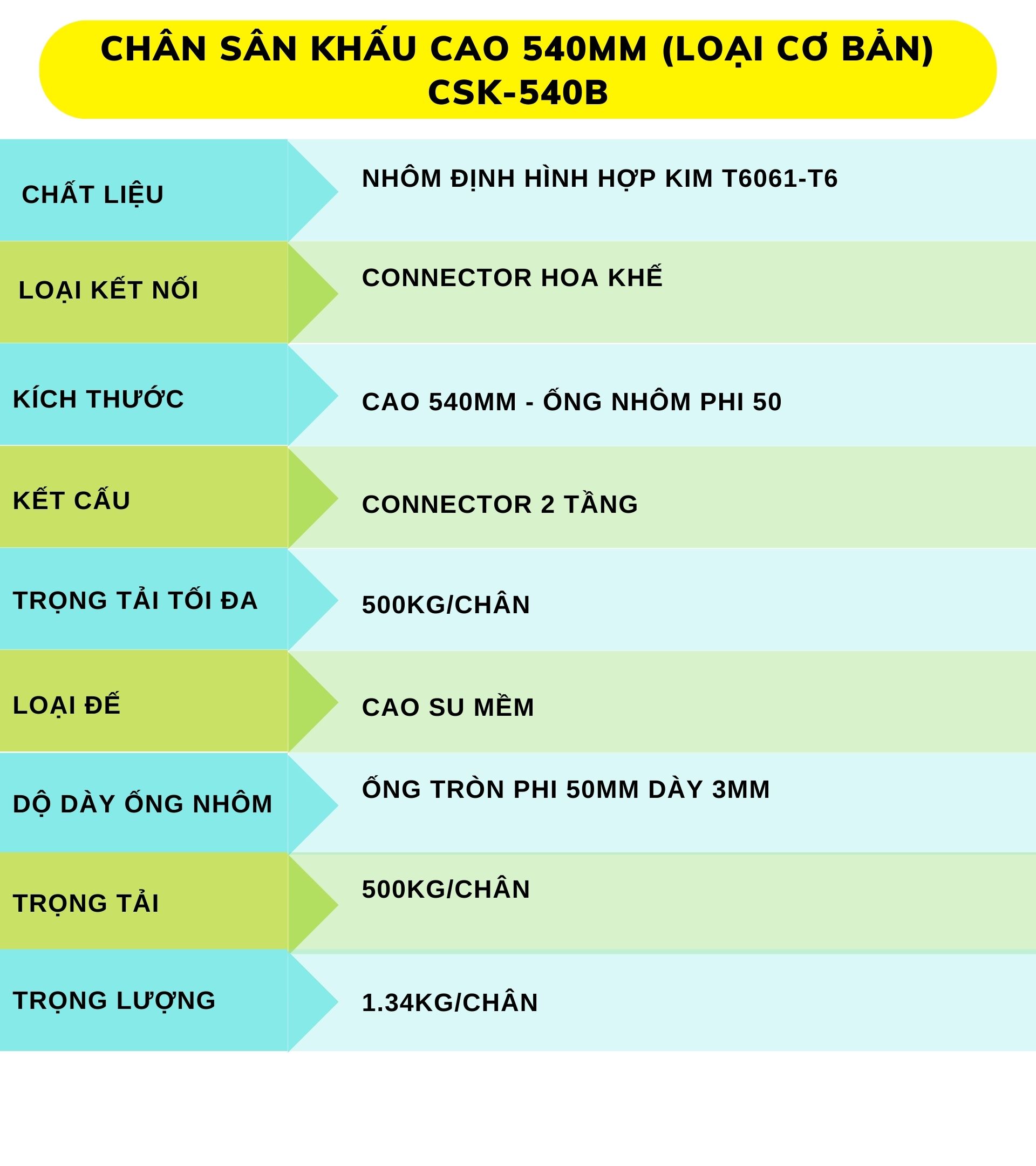 CHÂN SÂN KHẤU CAO 540MM (LOẠI CƠ BẢN)
CSK-540B

| | |
|---|---|
| CHẤT LIỆU | NHÔM ĐỊNH HÌNH HỢP KIM T6061-T6 |
| LOẠI KẾT NỐI | CONNECTOR HOA KHẾ |
| KÍCH THƯỚC | CAO 540MM - ỐNG NHÔM PHI 50 |
| KẾT CẤU | CONNECTOR 2 TẦNG |
| TRỌNG TẢI TỐI ĐA | 500KG/CHÂN |
| LOẠI ĐẾ | CAO SU MỀM |
| DỘ DÀY ỐNG NHÔM | ỐNG TRÒN PHI 50MM DÀY 3MM |
| TRỌNG TẢI | 500KG/CHÂN |
| TRỌNG LƯỢNG | 1.34KG/CHÂN |